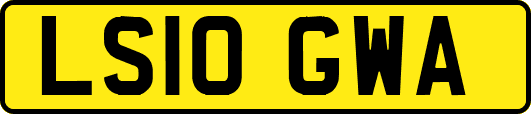 LS10 GWA